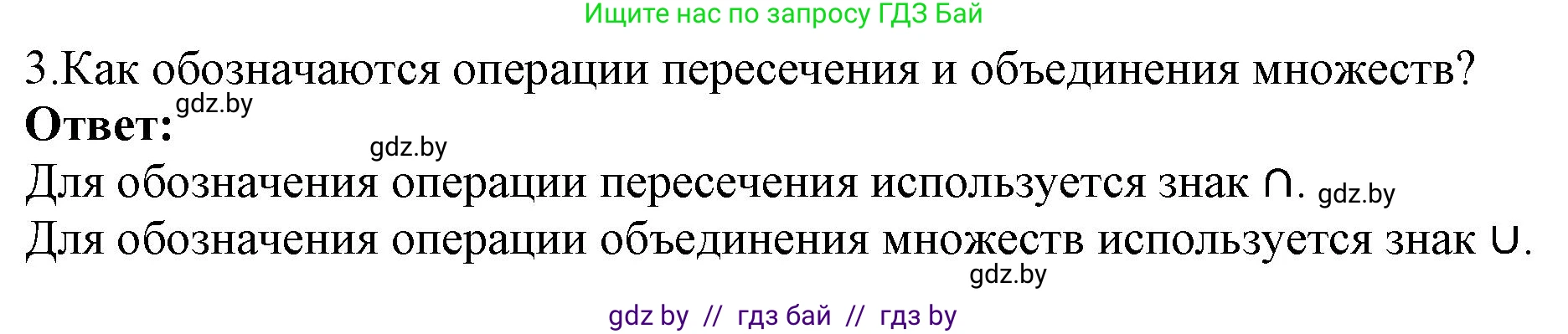 Ищите нас по запросу ГДЗ Бай

3.Как обозначаются операции пересечения и объединения множеств?

**Ответ:** gdz.by

gdz.by

Для обозначения операции пересечения используется знак $\cap$. gdz.by

Для обозначения операции объединения множеств используется знак $\cup$.

gdz.by

gdz by // гдз бай // гдз by